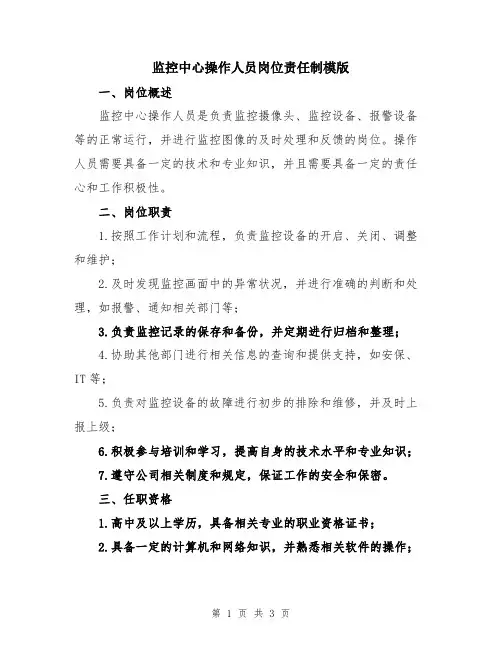 监控中心操作人员岗位责任制模版

一、岗位概述

监控中心操作人员是负责监控摄像头、监控设备、报警设备等的正常运行，并进行监控图像的及时处理和反馈的岗位。操作人员需要具备一定的技术和专业知识，并且需要具备一定的责任心和工作积极性。

二、岗位职责

1.按照工作计划和流程，负责监控设备的开启、关闭、调整和维护；

2.及时发现监控画面中的异常状况，并进行准确的判断和处理，如报警、通知相关部门等；

3.负责监控记录的保存和备份，并定期进行归档和整理；

4.协助其他部门进行相关信息的查询和提供支持，如安保、IT等；

5.负责对监控设备的故障进行初步的排除和维修，并及时上报上级；

6.积极参与培训和学习，提高自身的技术水平和专业知识；

7.遵守公司相关制度和规定，保证工作的安全和保密。

三、任职资格

1.高中及以上学历，具备相关专业的职业资格证书；

2.具备一定的计算机和网络知识，并熟悉相关软件的操作；

第 1 页 共 3 页